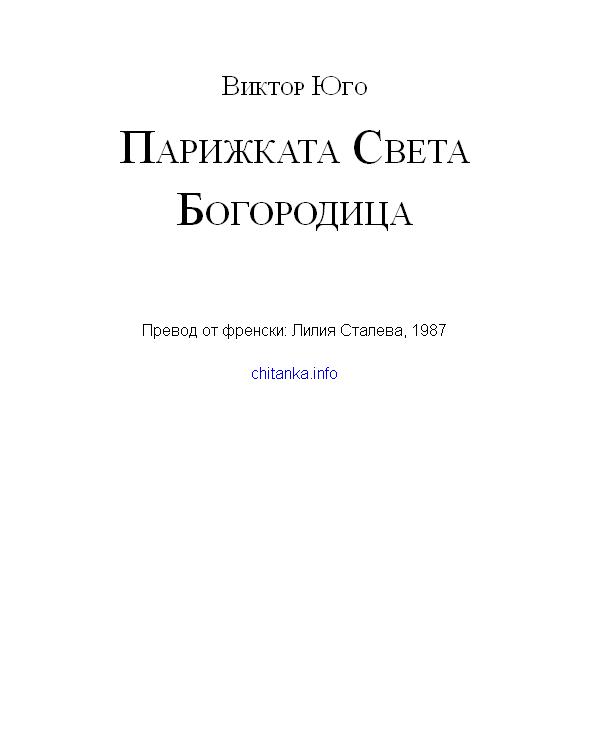 Виктор Юго

Парижката Света Богородица

Превод от френски: Лилия Сталева, 1987

chitanka.info